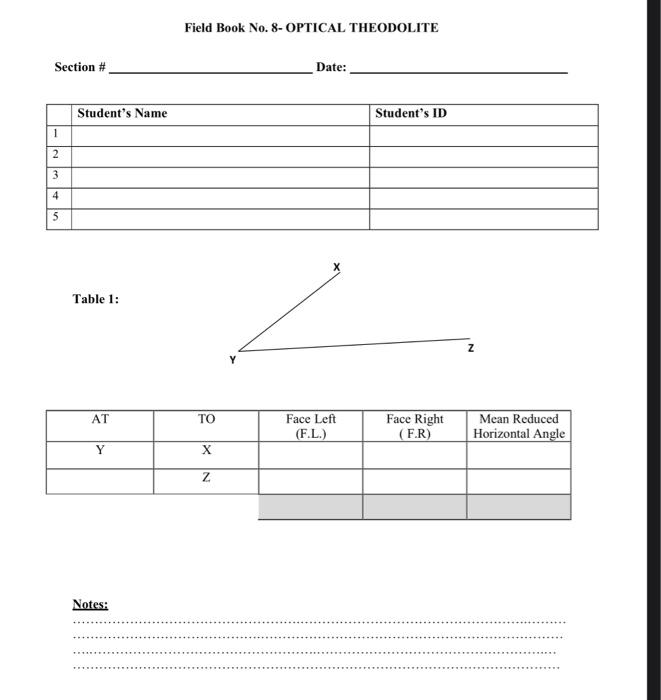 Field Book No. 8- OPTICAL THEODOLITE

Section # ____ Date: ____

|  | Student's Name | Student's ID |
|---|---|---|
| 1 |  |  |
| 2 |  |  |
| 3 |  |  |
| 4 |  |  |
| 5 |  |  |

Table 1:

X

Y

Z

| AT | TO | Face Left (F.L.) | Face Right ( F.R) | Mean Reduced Horizontal Angle |
|---|---|---|---|---|
| Y | X |  |  |  |
|  | Z |  |  |  |
|  |  |  |  |  |

Notes:
____
____
____
____